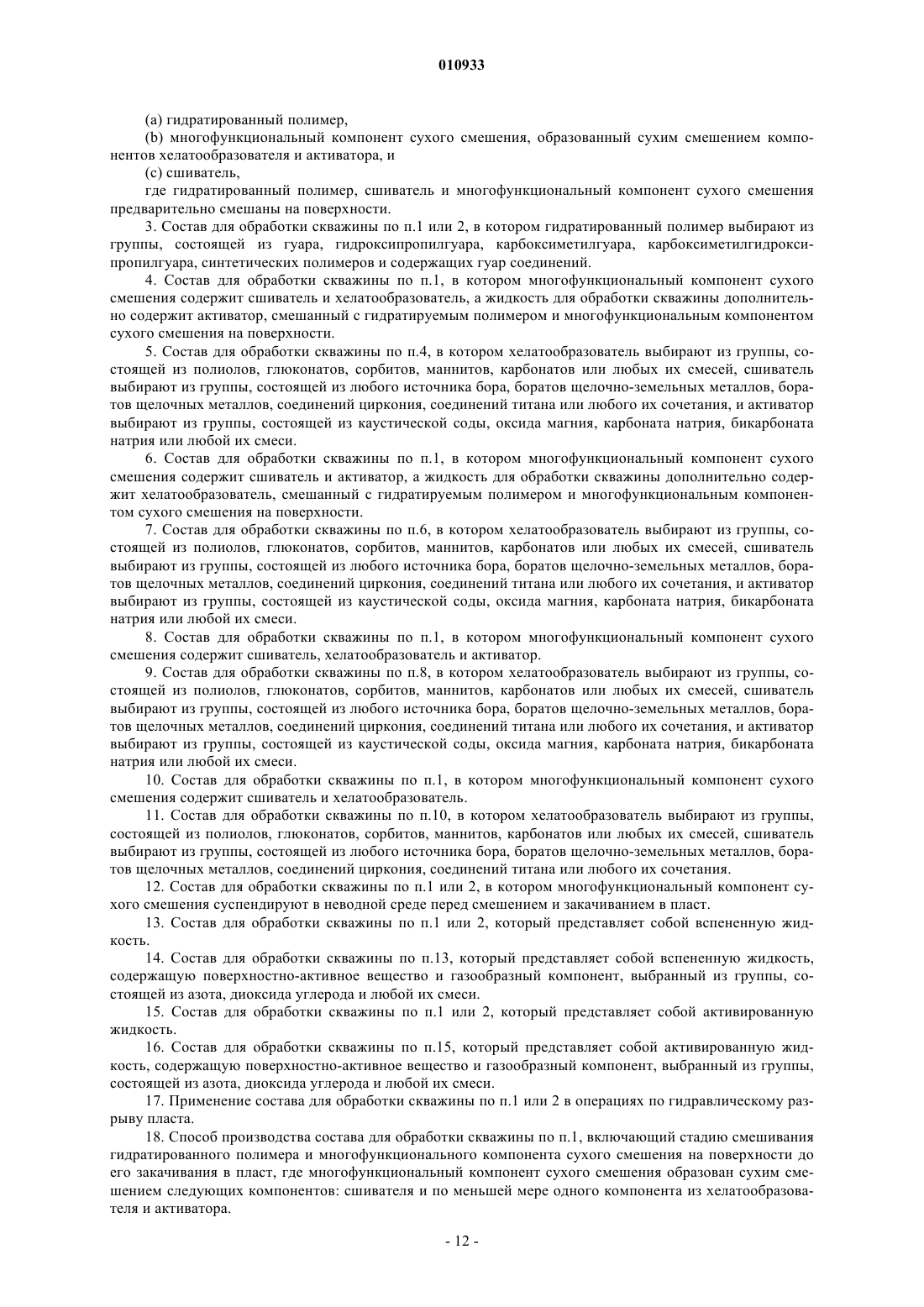 010933

(a) гидратированный полимер,

(b) многофункциональный компонент сухого смешения, образованный сухим смешением компонентов хелатообразователя и активатора, и

(c) сшиватель,

где гидратированный полимер, сшиватель и многофункциональный компонент сухого смешения предварительно смешаны на поверхности.

3. Состав для обработки скважины по п.1 или 2, в котором гидратированный полимер выбирают из группы, состоящей из гуара, гидроксипропилгуара, карбоксиметилгуара, карбоксиметилгидроксипропилгуара, синтетических полимеров и содержащих гуар соединений.

4. Состав для обработки скважины по п.1, в котором многофункциональный компонент сухого смешения содержит сшиватель и хелатообразователь, а жидкость для обработки скважины дополнительно содержит активатор, смешанный с гидратируемым полимером и многофункциональным компонентом сухого смешения на поверхности.

5. Состав для обработки скважины по п.4, в котором хелатообразователь выбирают из группы, состоящей из полиолов, глюконатов, сорбитов, маннитов, карбонатов или любых их смесей, сшиватель выбирают из группы, состоящей из любого источника бора, боратов щелочно-земельных металлов, боратов щелочных металлов, соединений циркония, соединений титана или любого их сочетания, и активатор выбирают из группы, состоящей из каустической соды, оксида магния, карбоната натрия, бикарбоната натрия или любой их смеси.

6. Состав для обработки скважины по п.1, в котором многофункциональный компонент сухого смешения содержит сшиватель и активатор, а жидкость для обработки скважины дополнительно содержит хелатообразователь, смешанный с гидратируемым полимером и многофункциональным компонентом сухого смешения на поверхности.

7. Состав для обработки скважины по п.6, в котором хелатообразователь выбирают из группы, состоящей из полиолов, глюконатов, сорбитов, маннитов, карбонатов или любых их смесей, сшиватель выбирают из группы, состоящей из любого источника бора, боратов щелочно-земельных металлов, боратов щелочных металлов, соединений циркония, соединений титана или любого их сочетания, и активатор выбирают из группы, состоящей из каустической соды, оксида магния, карбоната натрия, бикарбоната натрия или любой их смеси.

8. Состав для обработки скважины по п.1, в котором многофункциональный компонент сухого смешения содержит сшиватель, хелатообразователь и активатор.

9. Состав для обработки скважины по п.8, в котором хелатообразователь выбирают из группы, состоящей из полиолов, глюконатов, сорбитов, маннитов, карбонатов или любых их смесей, сшиватель выбирают из группы, состоящей из любого источника бора, боратов щелочно-земельных металлов, боратов щелочных металлов, соединений циркония, соединений титана или любого их сочетания, и активатор выбирают из группы, состоящей из каустической соды, оксида магния, карбоната натрия, бикарбоната натрия или любой их смеси.

10. Состав для обработки скважины по п.1, в котором многофункциональный компонент сухого смешения содержит сшиватель и хелатообразователь.

11. Состав для обработки скважины по п.10, в котором хелатообразователь выбирают из группы, состоящей из полиолов, глюконатов, сорбитов, маннитов, карбонатов или любых их смесей, сшиватель выбирают из группы, состоящей из любого источника бора, боратов щелочно-земельных металлов, боратов щелочных металлов, соединений циркония, соединений титана или любого их сочетания.

12. Состав для обработки скважины по п.1 или 2, в котором многофункциональный компонент сухого смешения суспендируют в неводной среде перед смешением и закачиванием в пласт.

13. Состав для обработки скважины по п.1 или 2, который представляет собой вспененную жидкость.

14. Состав для обработки скважины по п.13, который представляет собой вспененную жидкость, содержащую поверхностно-активное вещество и газообразный компонент, выбранный из группы, состоящей из азота, диоксида углерода и любой их смеси.

15. Состав для обработки скважины по п.1 или 2, который представляет собой активированную жидкость.

16. Состав для обработки скважины по п.15, который представляет собой активированную жидкость, содержащую поверхностно-активное вещество и газообразный компонент, выбранный из группы, состоящей из азота, диоксида углерода и любой их смеси.

17. Применение состава для обработки скважины по п.1 или 2 в операциях по гидравлическому разрыву пласта.

18. Способ производства состава для обработки скважины по п.1, включающий стадию смешивания гидратированного полимера и многофункционального компонента сухого смешения на поверхности до его закачивания в пласт, где многофункциональный компонент сухого смешения образован сухим смешением следующих компонентов: сшивателя и по меньшей мере одного компонента из хелатообразователя и активатора.

- 12 -